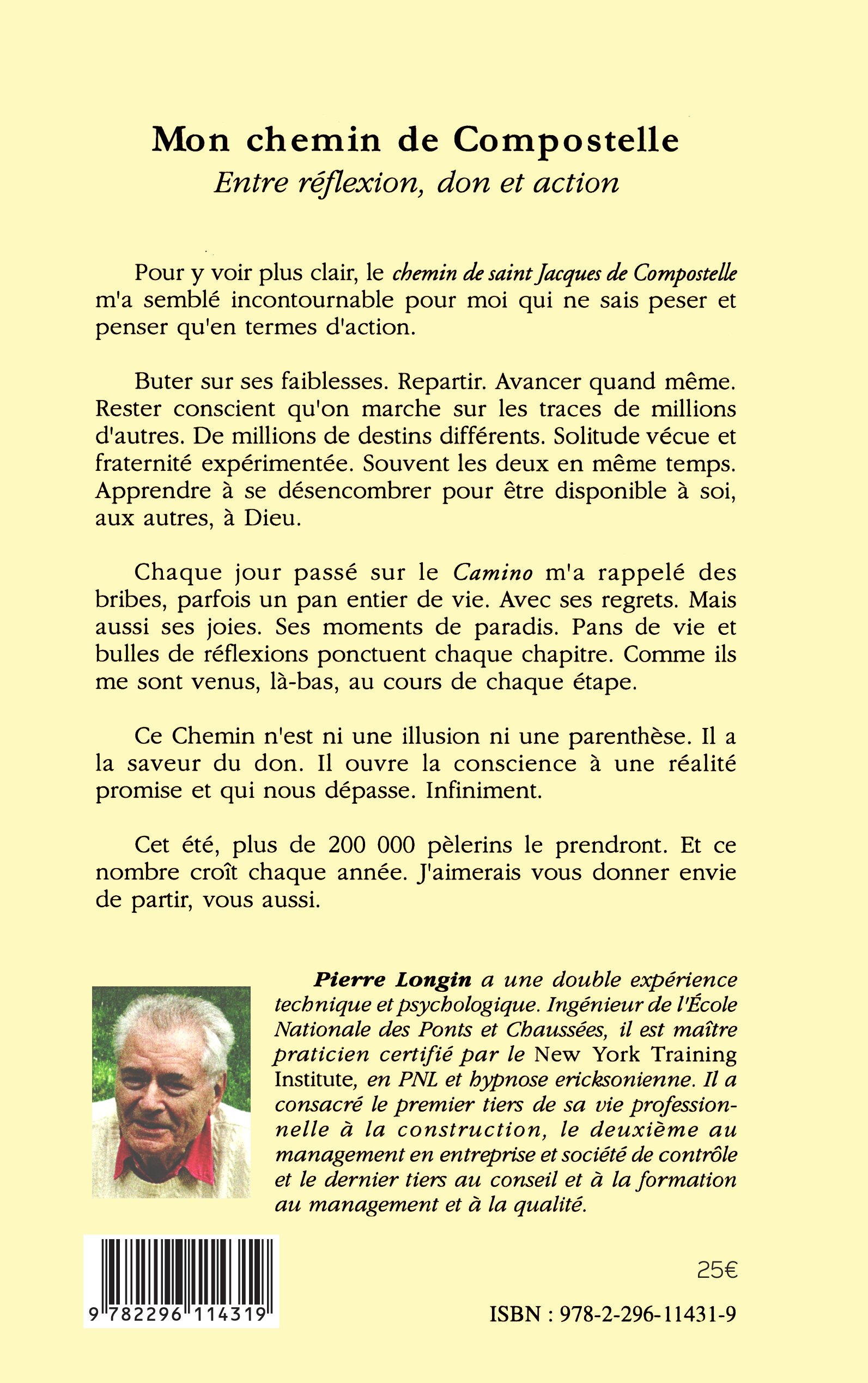 Mon chemin de Compostelle
Entre réflexion, don et action

Pour y voir plus clair, le chemin de saint Jacques de Compostelle m'a semblé incontournable pour moi qui ne sais peser et penser qu'en termes d'action.

Buter sur ses faiblesses. Repartir. Avancer quand même. Rester conscient qu'on marche sur les traces de millions d'autres. De millions de destins différents. Solitude vécue et fraternité expérimentée. Souvent les deux en même temps. Apprendre à se désencombrer pour être disponible à soi, aux autres, à Dieu.

Chaque jour passé sur le Camino m'a rappelé des bribes, parfois un pan entier de vie. Avec ses regrets. Mais aussi ses joies. Ses moments de paradis. Pans de vie et bulles de réflexions ponctuent chaque chapitre. Comme ils me sont venus, là-bas, au cours de chaque étape.

Ce Chemin n'est ni une illusion ni une parenthèse. Il a la saveur du don. Il ouvre la conscience à une réalité promise et qui nous dépasse. Infiniment.

Cet été, plus de 200 000 pèlerins le prendront. Et ce nombre croît chaque année. J'aimerais vous donner envie de partir, vous aussi.

Pierre Longin a une double expérience technique et psychologique. Ingénieur de l'École Nationale des Ponts et Chaussées, il est maître praticien certifié par le New York Training Institute, en PNL et hypnose ericksonienne. Il a consacré le premier tiers de sa vie professionnelle à la construction, le deuxième au management en entreprise et société de contrôle et le dernier tiers au conseil et à la formation au management et à la qualité.

9 782296 114319

25€

ISBN : 978-2-296-11431-9